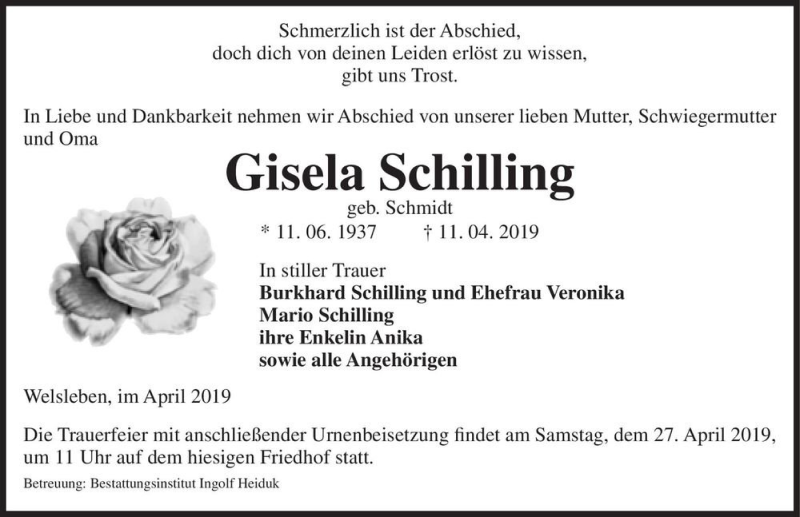 Schmerzlich ist der Abschied,
doch dich von deinen Leiden erlöst zu wissen,
gibt uns Trost.

In Liebe und Dankbarkeit nehmen wir Abschied von unserer lieben Mutter, Schwiegermutter und Oma

Gisela Schilling

geb. Schmidt

* 11. 06. 1937 † 11. 04. 2019

In stiller Trauer
Burkhard Schilling und Ehefrau Veronika
Mario Schilling
ihre Enkelin Anika
sowie alle Angehörigen

Welsleben, im April 2019

Die Trauerfeier mit anschließender Urnenbeisetzung findet am Samstag, dem 27. April 2019, um 11 Uhr auf dem hiesigen Friedhof statt.

Betreuung: Bestattungsinstitut Ingolf Heiduk